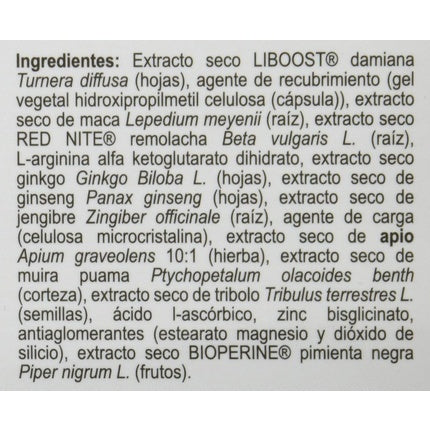 Ingredientes: Extracto seco LIBOOST® damiana Turnera diffusa (hojas), agente de recubrimiento (gel vegetal hidroxipropilmetil celulosa (cápsula)), extracto seco de maca Lepedium meyenii (raíz), extracto seco RED NITE® remolacha Beta vulgaris L. (raíz), L-arginina alfa ketoglutarato dihidrato, extracto seco ginkgo Ginkgo Biloba L. (hojas), extracto seco de ginseng Panax ginseng (hojas), extracto seco de jengibre Zingiber officinale (raíz), agente de carga (celulosa microcristalina), extracto seco de apio Apium graveolens 10:1 (hierba), extracto seco de muira puama Ptychopetalum olacoides benth (corteza), extracto seco de tribolo Tribulus terrestres L. (semillas), ácido l-ascórbico, zinc bisglicinato, antiaglomerantes (estearato magnesio y dióxido de silicio), extracto seco BIOPERINE® pimienta negra Piper nigrum L. (frutos).